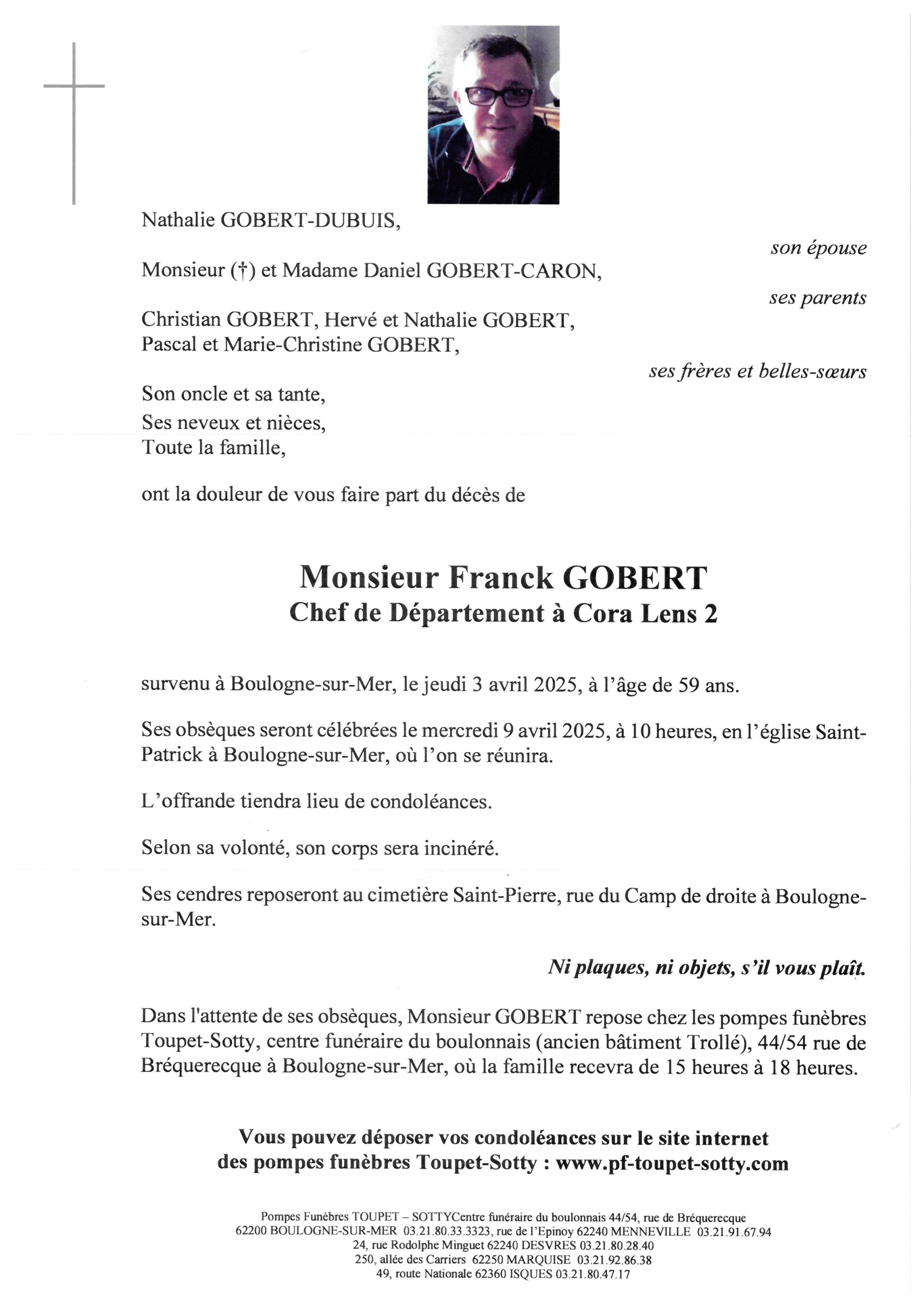 Nathalie GOBERT-DUBUIS,

son épouse

Monsieur (†) et Madame Daniel GOBERT-CARON,

ses parents

Christian GOBERT, Hervé et Nathalie GOBERT,
Pascal et Marie-Christine GOBERT,

ses frères et belles-sœurs

Son oncle et sa tante,
Ses neveux et nièces,
Toute la famille,

ont la douleur de vous faire part du décès de

Monsieur Franck GOBERT
Chef de Département à Cora Lens 2

survenu à Boulogne-sur-Mer, le jeudi 3 avril 2025, à l'âge de 59 ans.

Ses obsèques seront célébrées le mercredi 9 avril 2025, à 10 heures, en l'église Saint-Patrick à Boulogne-sur-Mer, où l'on se réunira.

L'offrande tiendra lieu de condoléances.

Selon sa volonté, son corps sera incinéré.

Ses cendres reposeront au cimetière Saint-Pierre, rue du Camp de droite à Boulogne-sur-Mer.

Ni plaques, ni objets, s'il vous plaît.

Dans l'attente de ses obsèques, Monsieur GOBERT repose chez les pompes funèbres Toupet-Sotty, centre funéraire du boulonnais (ancien bâtiment Trollé), 44/54 rue de Bréquerecque à Boulogne-sur-Mer, où la famille recevra de 15 heures à 18 heures.

Vous pouvez déposer vos condoléances sur le site internet des pompes funèbres Toupet-Sotty : www.pf-toupet-sotty.com

Pompes Funèbres TOUPET – SOTTYCentre funéraire du boulonnais 44/54, rue de Bréquerecque
62200 BOULOGNE-SUR-MER 03.21.80.33.3323, rue de l'Epinoy 62240 MENNEVILLE 03.21.91.67.94
24, rue Rodolphe Minguet 62240 DESVRES 03.21.80.28.40
250, allée des Carriers 62250 MARQUISE 03.21.92.86.38
49, route Nationale 62360 ISQUES 03.21.80.47.17